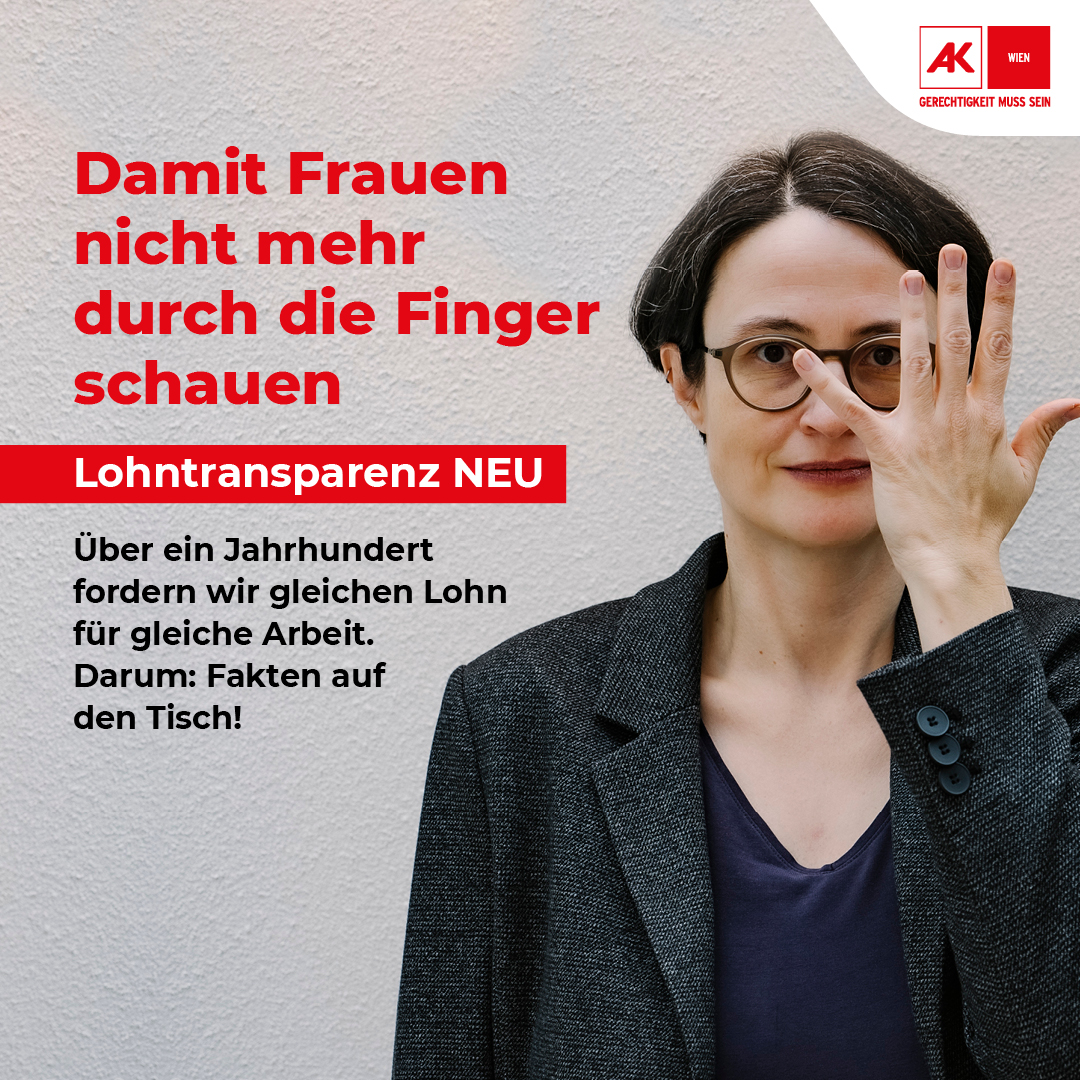 AK WIEN
GERECHTIGKEIT MUSS SEIN

Damit Frauen nicht mehr durch die Finger schauen

Lohntransparenz NEU

Über ein Jahrhundert fordern wir gleichen Lohn für gleiche Arbeit. Darum: Fakten auf den Tisch!